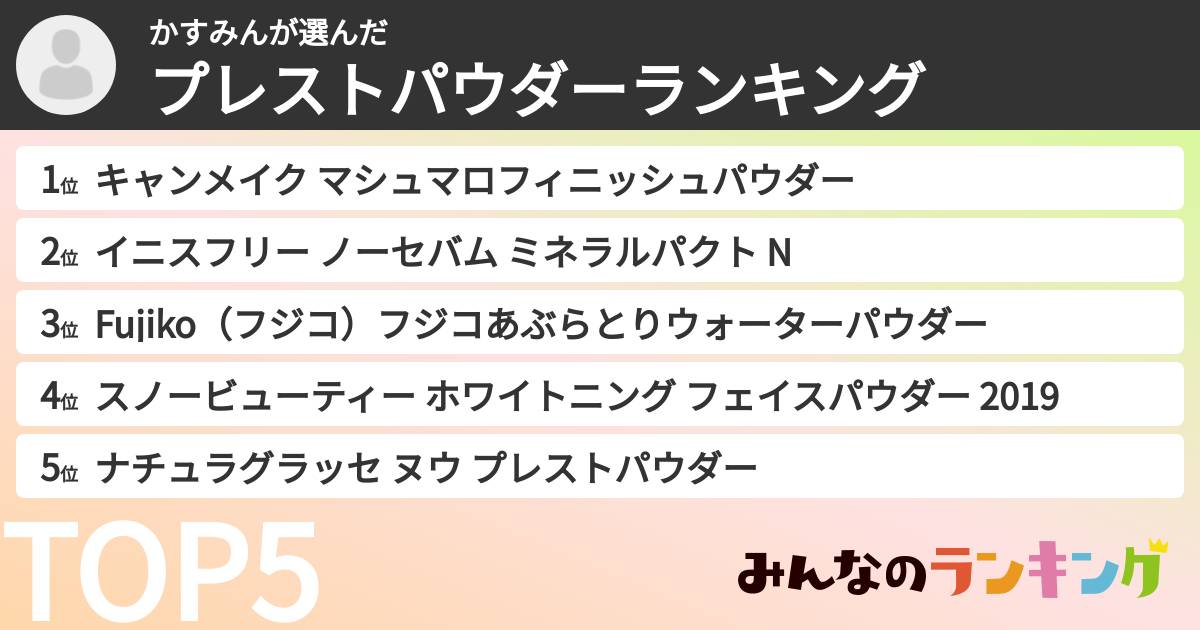 かすみんが選んだ
プレストパウダーランキング

1位 キャンメイク マシュマロフィニッシュパウダー
2位 イニスフリー ノーセバム ミネラルパクト N
3位 Fujiko（フジコ）フジコあぶらとりウォーターパウダー
4位 スノービューティー ホワイトニング フェイスパウダー 2019
5位 ナチュラグラッセ ヌウ プレストパウダー

TOP5

みんなのランキング